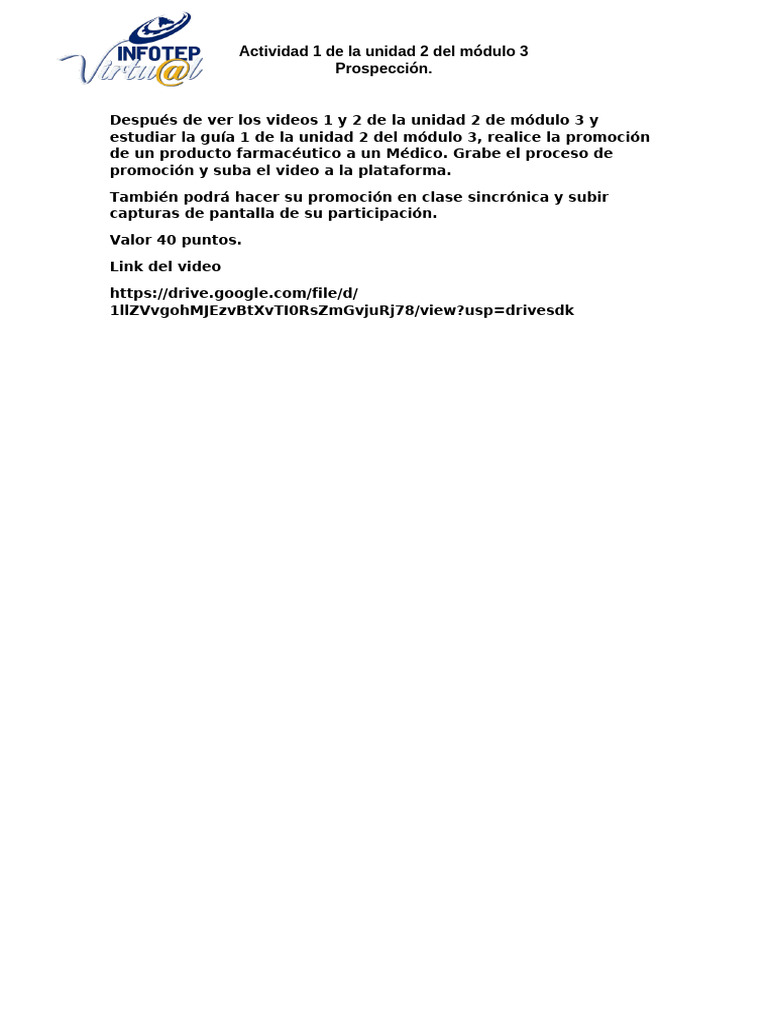 INFOTEP Virtu@l

Actividad 1 de la unidad 2 del módulo 3
Prospección.

Después de ver los videos 1 y 2 de la unidad 2 de módulo 3 y estudiar la guía 1 de la unidad 2 del módulo 3, realice la promoción de un producto farmacéutico a un Médico. Grabe el proceso de promoción y suba el video a la plataforma.

También podrá hacer su promoción en clase sincrónica y subir capturas de pantalla de su participación.

Valor 40 puntos.

Link del video

https://drive.google.com/file/d/1llZVvgohMJEzvBtXvTI0RsZmGvjuRj78/view?usp=drivesdk